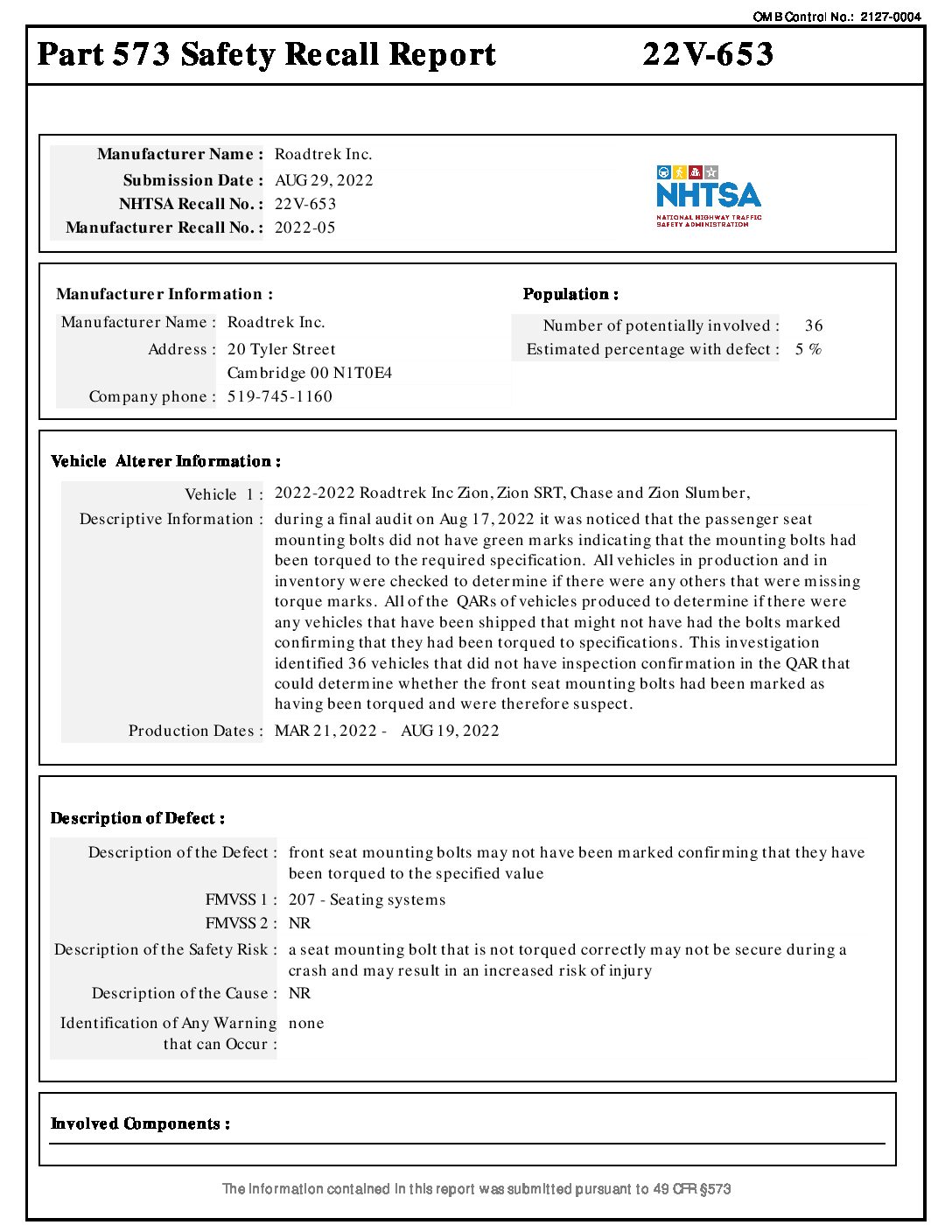 OMB Control No.: 2127-0004

Part 573 Safety Recall Report 22V-653

Manufacturer Name : Roadtrek Inc.
Submission Date : AUG 29, 2022
NHTSA Recall No. : 22V-653
Manufacturer Recall No. : 2022-05

NHTSA
NATIONAL HIGHWAY TRAFFIC SAFETY ADMINISTRATION

Manufacturer Information :
Manufacturer Name : Roadtrek Inc.
Address : 20 Tyler Street
Cambridge 00 N1T0E4
Company phone : 519-745-1160

Population :
Number of potentially involved : 36
Estimated percentage with defect : 5 %

Vehicle Alterer Information :
Vehicle 1 : 2022-2022 Roadtrek Inc Zion, Zion SRT, Chase and Zion Slumber,
Descriptive Information : during a final audit on Aug 17, 2022 it was noticed that the passenger seat mounting bolts did not have green marks indicating that the mounting bolts had been torqued to the required specification. All vehicles in production and in inventory were checked to determine if there were any others that were missing torque marks. All of the QARs of vehicles produced to determine if there were any vehicles that have been shipped that might not have had the bolts marked confirming that they had been torqued to specifications. This investigation identified 36 vehicles that did not have inspection confirmation in the QAR that could determine whether the front seat mounting bolts had been marked as having been torqued and were therefore suspect.
Production Dates : MAR 21, 2022 - AUG 19, 2022

Description of Defect :
Description of the Defect : front seat mounting bolts may not have been marked confirming that they have been torqued to the specified value
FMVSS 1 : 207 - Seating systems
FMVSS 2 : NR
Description of the Safety Risk : a seat mounting bolt that is not torqued correctly may not be secure during a crash and may result in an increased risk of injury
Description of the Cause : NR
Identification of Any Warning that can Occur : none

Involved Components :

The information contained in this report was submitted pursuant to 49 CFR §573